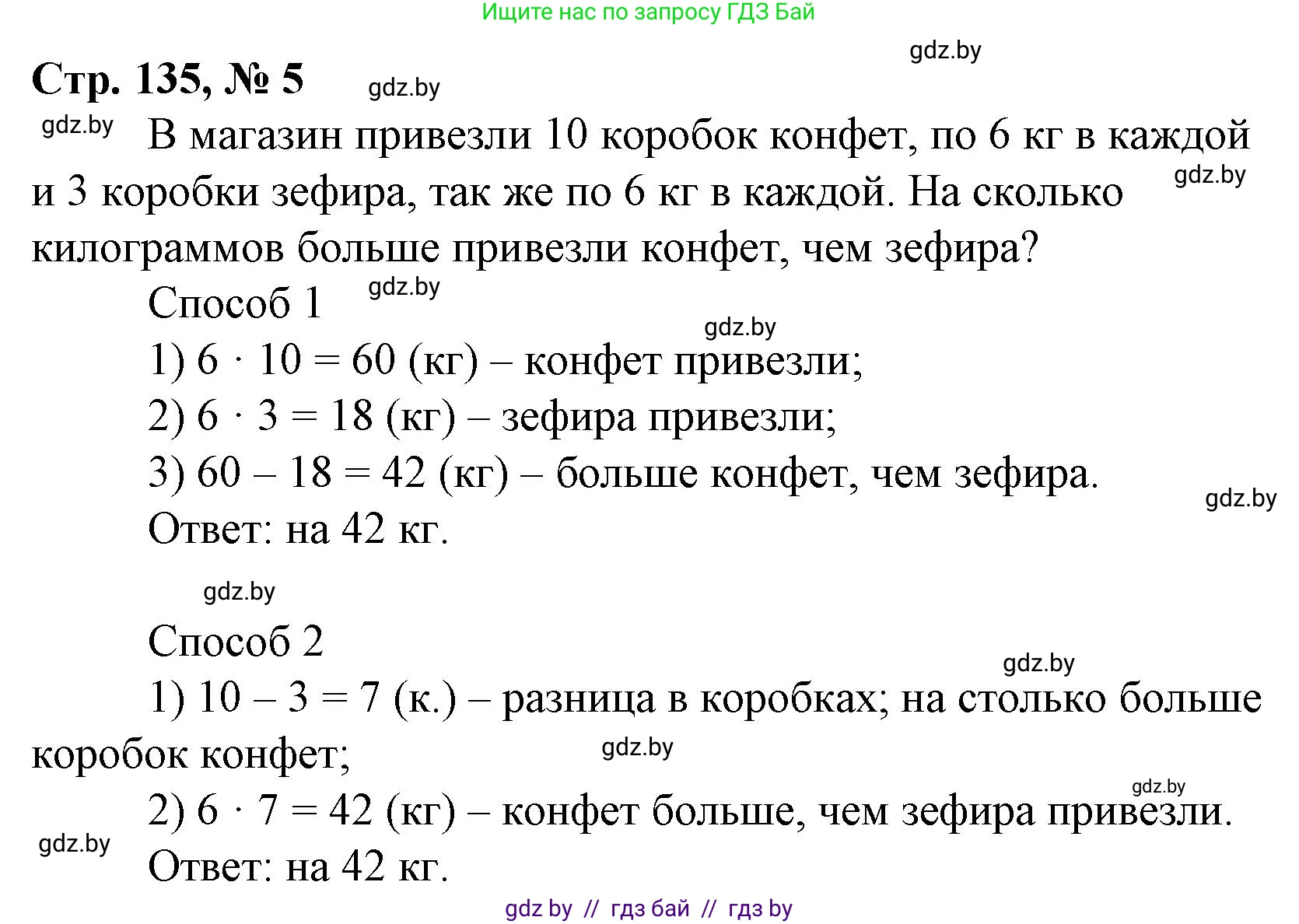 Ищите нас по запросу ГДЗ Бай

gdz.by

Стр. 135, № 5 gdz.by

gdz.by В магазин привезли 10 коробок конфет, по 6 кг в каждой и 3 коробки зефира, так же по 6 кг в каждой. На сколько килограммов больше привезли конфет, чем зефира? gdz.by

Способ 1 gdz.by

gdz.by

1) $6 \cdot 10 = 60$ (кг) – конфет привезли;

2) $6 \cdot 3 = 18$ (кг) – зефира привезли;

3) $60 - 18 = 42$ (кг) – больше конфет, чем зефира. gdz.by

Ответ: на 42 кг.

gdz.by

Способ 2

gdz.by

1) $10 - 3 = 7$ (к.) – разница в коробках; на столько больше коробок конфет; gdz.by

gdz.by

2) $6 \cdot 7 = 42$ (кг) – конфет больше, чем зефира привезли.

gdz.by

Ответ: на 42 кг.

gdz by // гдз бай // гдз by